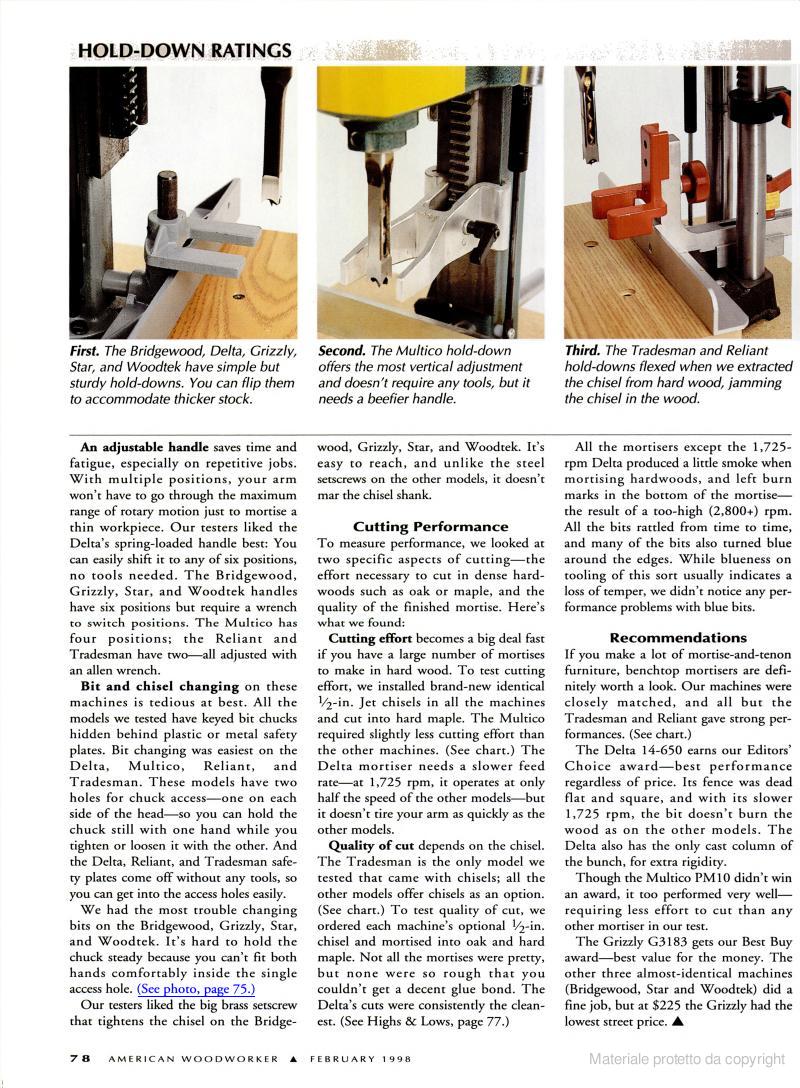 HOLD-DOWN RATINGS

First. The Bridgewood, Delta, Grizzly, Star, and Woodtek have simple but sturdy hold-downs. You can flip them to accommodate thicker stock.

Second. The Multico hold-down offers the most vertical adjustment and doesn't require any tools, but it needs a beefier handle.

Third. The Tradesman and Reliant hold-downs flexed when we extracted the chisel from hard wood, jamming the chisel in the wood.

An adjustable handle saves time and fatigue, especially on repetitive jobs. With multiple positions, your arm won't have to go through the maximum range of rotary motion just to mortise a thin workpiece. Our testers liked the Delta's spring-loaded handle best: You can easily shift it to any of six positions, no tools needed. The Bridgewood, Grizzly, Star, and Woodtek handles have six positions but require a wrench to switch positions. The Multico has four positions; the Reliant and Tradesman have two—all adjusted with an allen wrench.

Bit and chisel changing on these machines is tedious at best. All the models we tested have keyed bit chucks hidden behind plastic or metal safety plates. Bit changing was easiest on the Delta, Multico, Reliant, and Tradesman. These models have two holes for chuck access—one on each side of the head—so you can hold the chuck still with one hand while you tighten or loosen it with the other. And the Delta, Reliant, and Tradesman safety plates come off without any tools, so you can get into the access holes easily.

We had the most trouble changing bits on the Bridgewood, Grizzly, Star, and Woodtek. It's hard to hold the chuck steady because you can't fit both hands comfortably inside the single access hole. (See photo, page 75.)

Our testers liked the big brass setscrew that tightens the chisel on the Bridgewood, Grizzly, Star, and Woodtek. It's easy to reach, and unlike the steel setscrews on the other models, it doesn't mar the chisel shank.

Cutting Performance

To measure performance, we looked at two specific aspects of cutting—the effort necessary to cut in dense hardwoods such as oak or maple, and the quality of the finished mortise. Here's what we found:

Cutting effort becomes a big deal fast if you have a large number of mortises to make in hard wood. To test cutting effort, we installed brand-new identical $\frac{1}{2}$-in. Jet chisels in all the machines and cut into hard maple. The Multico required slightly less cutting effort than the other machines. (See chart.) The Delta mortiser needs a slower feed rate—at 1,725 rpm, it operates at only half the speed of the other models—but it doesn't tire your arm as quickly as the other models.

Quality of cut depends on the chisel. The Tradesman is the only model we tested that came with chisels; all the other models offer chisels as an option. (See chart.) To test quality of cut, we ordered each machine's optional $\frac{1}{2}$-in. chisel and mortised into oak and hard maple. Not all the mortises were pretty, but none were so rough that you couldn't get a decent glue bond. The Delta's cuts were consistently the cleanest. (See Highs & Lows, page 77.)

All the mortisers except the 1,725-rpm Delta produced a little smoke when mortising hardwoods, and left burn marks in the bottom of the mortise—the result of a too-high (2,800+) rpm. All the bits rattled from time to time, and many of the bits also turned blue around the edges. While blueness on tooling of this sort usually indicates a loss of temper, we didn't notice any performance problems with blue bits.

Recommendations

If you make a lot of mortise-and-tenon furniture, benchtop mortisers are definitely worth a look. Our machines were closely matched, and all but the Tradesman and Reliant gave strong performances. (See chart.)

The Delta 14-650 earns our Editors' Choice award—best performance regardless of price. Its fence was dead flat and square, and with its slower 1,725 rpm, the bit doesn't burn the wood as on the other models. The Delta also has the only cast column of the bunch, for extra rigidity.

Though the Multico PM10 didn't win an award, it too performed very well—requiring less effort to cut than any other mortiser in our test.

The Grizzly G3183 gets our Best Buy award—best value for the money. The other three almost-identical machines (Bridgewood, Star and Woodtek) did a fine job, but at $225 the Grizzly had the lowest street price. ▲

78 AMERICAN WOODWORKER ▲ FEBRUARY 1998

Materiale protetto da copyright